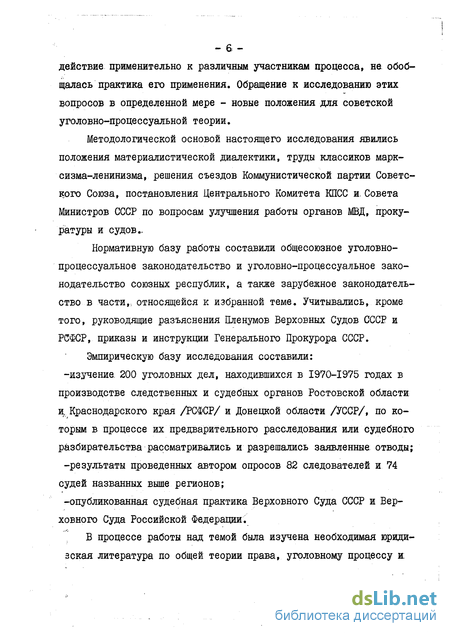 - 6 -

действие применительно к различным участникам процесса, не обобщалась практика его применения. Обращение к исследованию этих вопросов в определенной мере - новые положения для советской уголовно-процессуальной теории.

Методологической основой настоящего исследования явились положения материалистической диалектики, труды классиков марксизма-ленинизма, решения съездов Коммунистической партии Советского Союза, постановления Центрального Комитета КПСС и Совета Министров СССР по вопросам улучшения работы органов МВД, прокуратуры и судов.

Нормативную базу работы составили общесоюзное уголовно-процессуальное законодательство и уголовно-процессуальное законодательство союзных республик, а также зарубежное законодательство в части, относящейся к избранной теме. Учитывались, кроме того, руководящие разъяснения Пленумов Верховных Судов СССР и РСФСР, приказы и инструкции Генерального Прокурора СССР.

Эмпирическую базу исследования составили:

-изучение 200 уголовных дел, находившихся в 1970-1975 годах в производстве следственных и судебных органов Ростовской области и Краснодарского края /РСФСР/ и Донецкой области /УССР/, по которым в процессе их предварительного расследования или судебного разбирательства рассматривались и разрешались заявленные отводы;

-результаты проведенных автором опросов 82 следователей и 74 судей названных выше регионов;

-опубликованная судебная практика Верховного Суда СССР и Верховного Суда Российской Федерации.

В процессе работы над темой была изучена необходимая юридическая литература по общей теории права, уголовному процессу и

dsLib.net
библиотека диссертаций